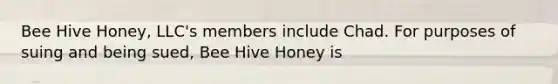 Bee Hive Honey, LLC's members include Chad. For purposes of suing and being sued, Bee Hive Honey is